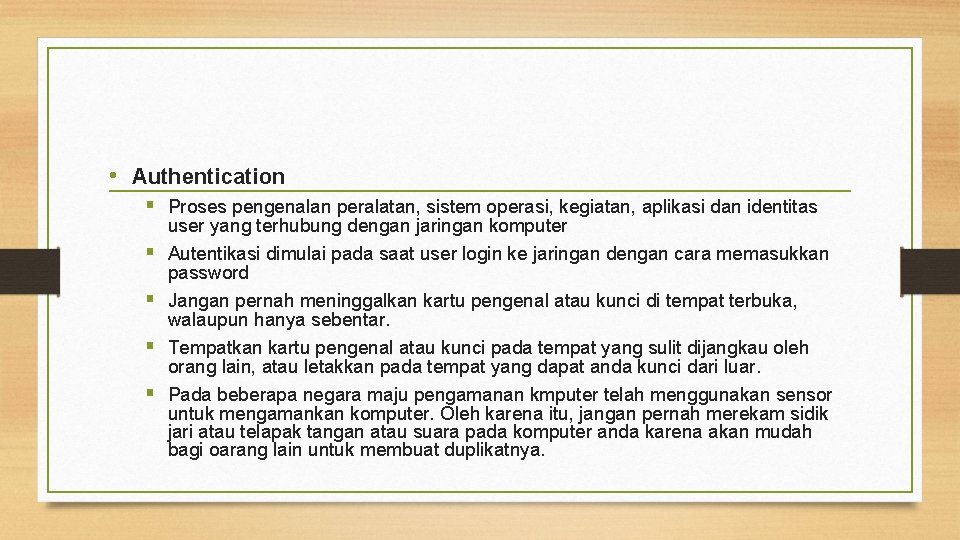 • Authentication

▪ Proses pengenalan peralatan, sistem operasi, kegiatan, aplikasi dan identitas user yang terhubung dengan jaringan komputer

▪ Autentikasi dimulai pada saat user login ke jaringan dengan cara memasukkan password

▪ Jangan pernah meninggalkan kartu pengenal atau kunci di tempat terbuka, walaupun hanya sebentar.

▪ Tempatkan kartu pengenal atau kunci pada tempat yang sulit dijangkau oleh orang lain, atau letakkan pada tempat yang dapat anda kunci dari luar.

▪ Pada beberapa negara maju pengamanan kmputer telah menggunakan sensor untuk mengamankan komputer. Oleh karena itu, jangan pernah merekam sidik jari atau telapak tangan atau suara pada komputer anda karena akan mudah bagi oarang lain untuk membuat duplikatnya.